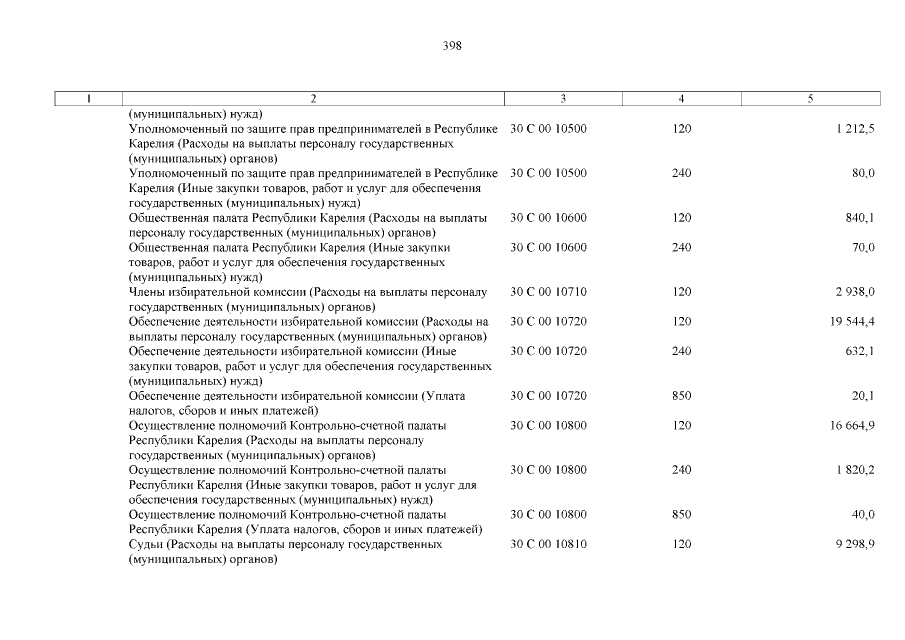 398

| 1 | 2 | 3 | 4 | 5 |
|---|---|---|---|---|
| | (муниципальных) нужд) | | | |
| | Уполномоченный по защите прав предпринимателей в Республике Карелия (Расходы на выплаты персоналу государственных (муниципальных) органов) | 30 С 00 10500 | 120 | 1 212,5 |
| | Уполномоченный по защите прав предпринимателей в Республике Карелия (Иные закупки товаров, работ и услуг для обеспечения государственных (муниципальных) нужд) | 30 С 00 10500 | 240 | 80,0 |
| | Общественная палата Республики Карелия (Расходы на выплаты персоналу государственных (муниципальных) органов) | 30 С 00 10600 | 120 | 840,1 |
| | Общественная палата Республики Карелия (Иные закупки товаров, работ и услуг для обеспечения государственных (муниципальных) нужд) | 30 С 00 10600 | 240 | 70,0 |
| | Члены избирательной комиссии (Расходы на выплаты персоналу государственных (муниципальных) органов) | 30 С 00 10710 | 120 | 2 938,0 |
| | Обеспечение деятельности избирательной комиссии (Расходы на выплаты персоналу государственных (муниципальных) органов) | 30 С 00 10720 | 120 | 19 544,4 |
| | Обеспечение деятельности избирательной комиссии (Иные закупки товаров, работ и услуг для обеспечения государственных (муниципальных) нужд) | 30 С 00 10720 | 240 | 632,1 |
| | Обеспечение деятельности избирательной комиссии (Уплата налогов, сборов и иных платежей) | 30 С 00 10720 | 850 | 20,1 |
| | Осуществление полномочий Контрольно-счетной палаты Республики Карелия (Расходы на выплаты персоналу государственных (муниципальных) органов) | 30 С 00 10800 | 120 | 16 664,9 |
| | Осуществление полномочий Контрольно-счетной палаты Республики Карелия (Иные закупки товаров, работ и услуг для обеспечения государственных (муниципальных) нужд) | 30 С 00 10800 | 240 | 1 820,2 |
| | Осуществление полномочий Контрольно-счетной палаты Республики Карелия (Уплата налогов, сборов и иных платежей) | 30 С 00 10800 | 850 | 40,0 |
| | Судьи (Расходы на выплаты персоналу государственных (муниципальных) органов) | 30 С 00 10810 | 120 | 9 298,9 |